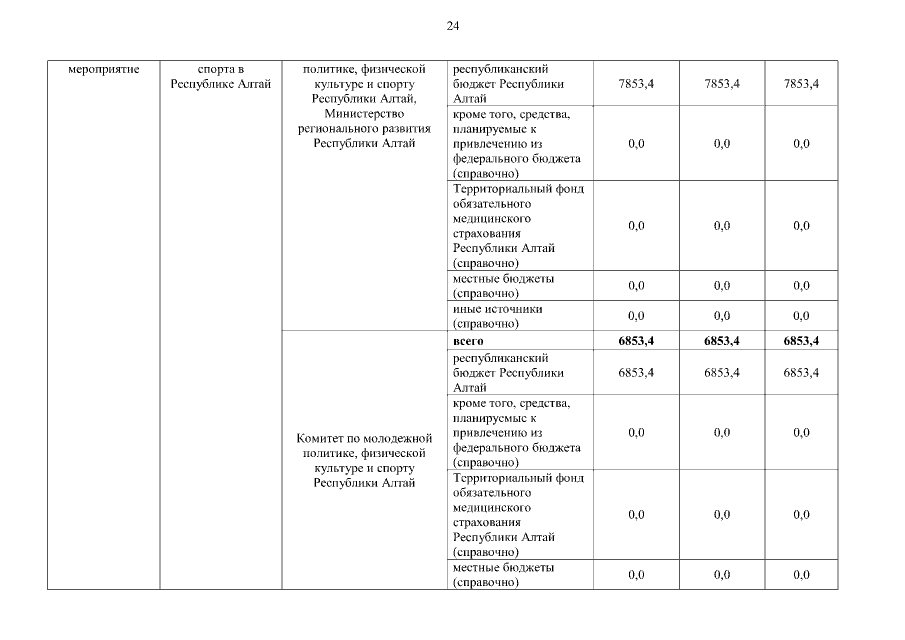 24

| мероприятие | спорта в Республике Алтай | политике, физической культуре и спорту Республики Алтай, Министерство регионального развития Республики Алтай | республиканский бюджет Республики Алтай | 7853,4 | 7853,4 | 7853,4 |
|---|---|---|---|---|---|---|
| | | | кроме того, средства, планируемые к привлечению из федерального бюджета (справочно) | 0,0 | 0,0 | 0,0 |
| | | | Территориальный фонд обязательного медицинского страхования Республики Алтай (справочно) | 0,0 | 0,0 | 0,0 |
| | | | местные бюджеты (справочно) | 0,0 | 0,0 | 0,0 |
| | | | иные источники (справочно) | 0,0 | 0,0 | 0,0 |
| | | Комитет по молодежной политике, физической культуре и спорту Республики Алтай | **всего** | **6853,4** | **6853,4** | **6853,4** |
| | | | республиканский бюджет Республики Алтай | 6853,4 | 6853,4 | 6853,4 |
| | | | кроме того, средства, планируемые к привлечению из федерального бюджета (справочно) | 0,0 | 0,0 | 0,0 |
| | | | Территориальный фонд обязательного медицинского страхования Республики Алтай (справочно) | 0,0 | 0,0 | 0,0 |
| | | | местные бюджеты (справочно) | 0,0 | 0,0 | 0,0 |